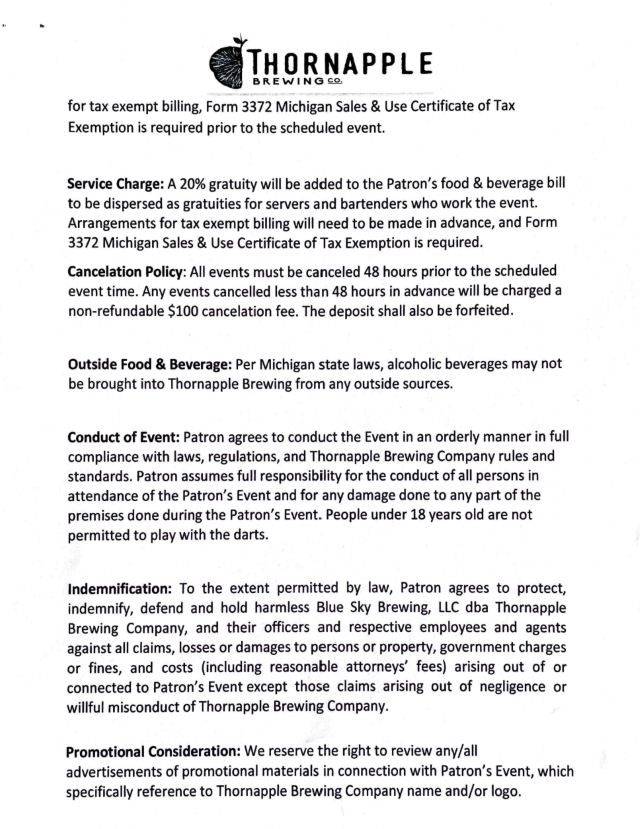 THORNAPPLE
BREWING CO.

for tax exempt billing, Form 3372 Michigan Sales & Use Certificate of Tax Exemption is required prior to the scheduled event.

Service Charge: A 20% gratuity will be added to the Patron's food & beverage bill to be dispersed as gratuities for servers and bartenders who work the event. Arrangements for tax exempt billing will need to be made in advance, and Form 3372 Michigan Sales & Use Certificate of Tax Exemption is required.

Cancelation Policy: All events must be canceled 48 hours prior to the scheduled event time. Any events cancelled less than 48 hours in advance will be charged a non-refundable $100 cancelation fee. The deposit shall also be forfeited.

Outside Food & Beverage: Per Michigan state laws, alcoholic beverages may not be brought into Thornapple Brewing from any outside sources.

Conduct of Event: Patron agrees to conduct the Event in an orderly manner in full compliance with laws, regulations, and Thornapple Brewing Company rules and standards. Patron assumes full responsibility for the conduct of all persons in attendance of the Patron's Event and for any damage done to any part of the premises done during the Patron's Event. People under 18 years old are not permitted to play with the darts.

Indemnification: To the extent permitted by law, Patron agrees to protect, indemnify, defend and hold harmless Blue Sky Brewing, LLC dba Thornapple Brewing Company, and their officers and respective employees and agents against all claims, losses or damages to persons or property, government charges or fines, and costs (including reasonable attorneys' fees) arising out of or connected to Patron's Event except those claims arising out of negligence or willful misconduct of Thornapple Brewing Company.

Promotional Consideration: We reserve the right to review any/all advertisements of promotional materials in connection with Patron's Event, which specifically reference to Thornapple Brewing Company name and/or logo.